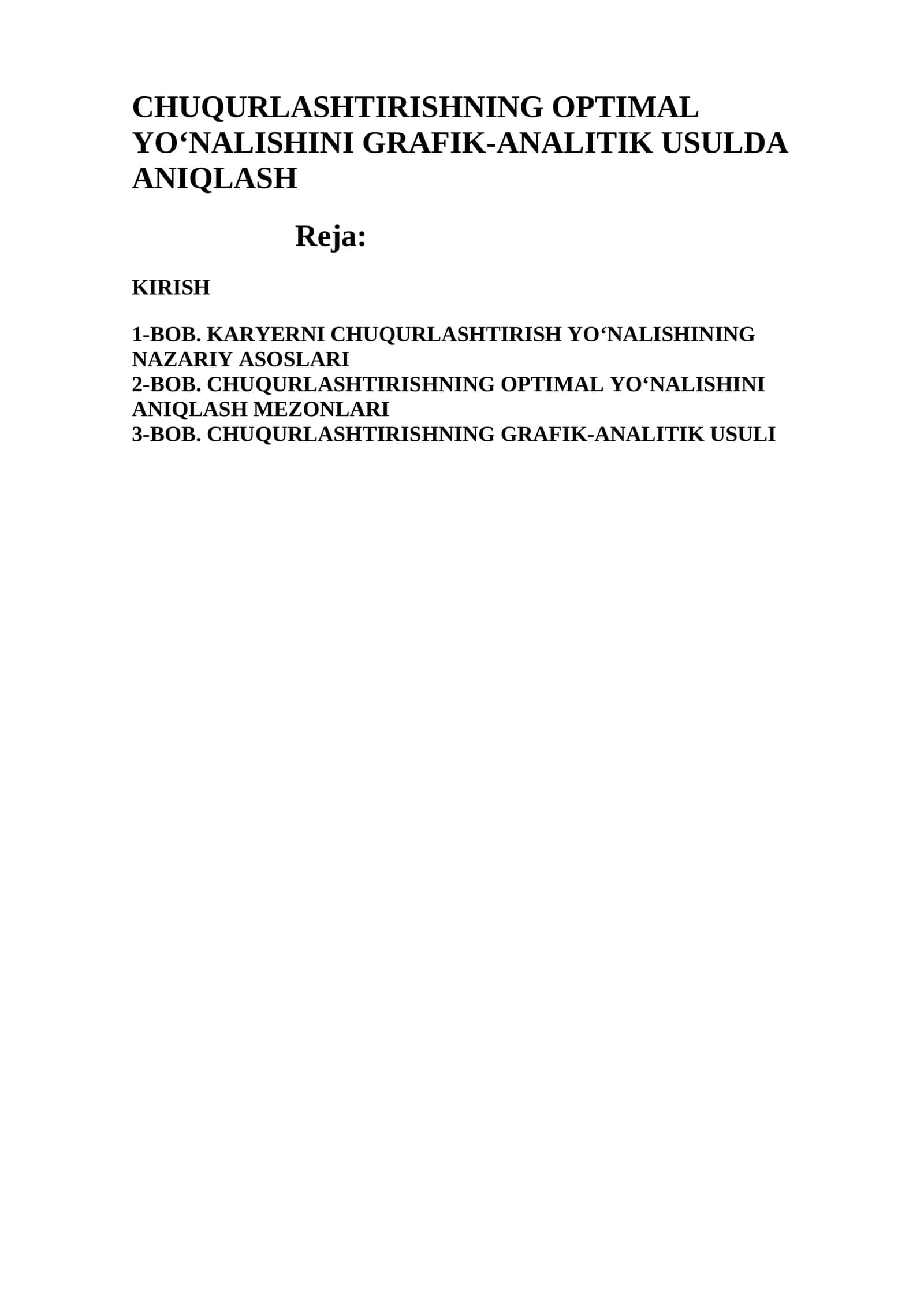 CHUQURLASHTIRISHNING OPTIMAL YO'NALISHINI GRAFIK-ANALITIK USULDA ANIQLASH

Reja:

KIRISH

1-BOB. KARYERNI CHUQURLASHTIRISH YO'NALISHINING NAZARIY ASOSLARI
2-BOB. CHUQURLASHTIRISHNING OPTIMAL YO'NALISHINI ANIQLASH MEZONLARI
3-BOB. CHUQURLASHTIRISHNING GRAFIK-ANALITIK USULI